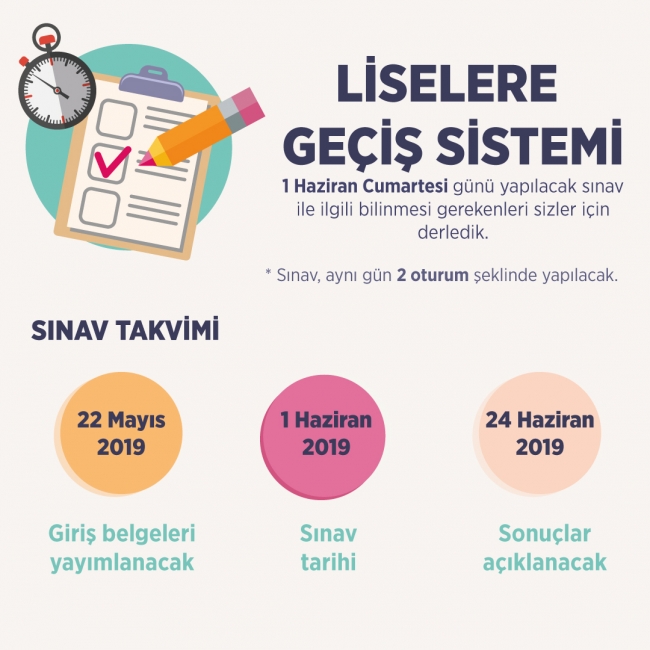 LİSELERE GEÇİŞ SİSTEMİ

1 Haziran Cumartesi günü yapılacak sınav ile ilgili bilinmesi gerekenleri sizler için derledik.

* Sınav, aynı gün 2 oturum şeklinde yapılacak.

SINAV TAKVİMİ

22 Mayıs 2019

Giriş belgeleri yayımlanacak

1 Haziran 2019

Sınav tarihi

24 Haziran 2019

Sonuçlar açıklanacak